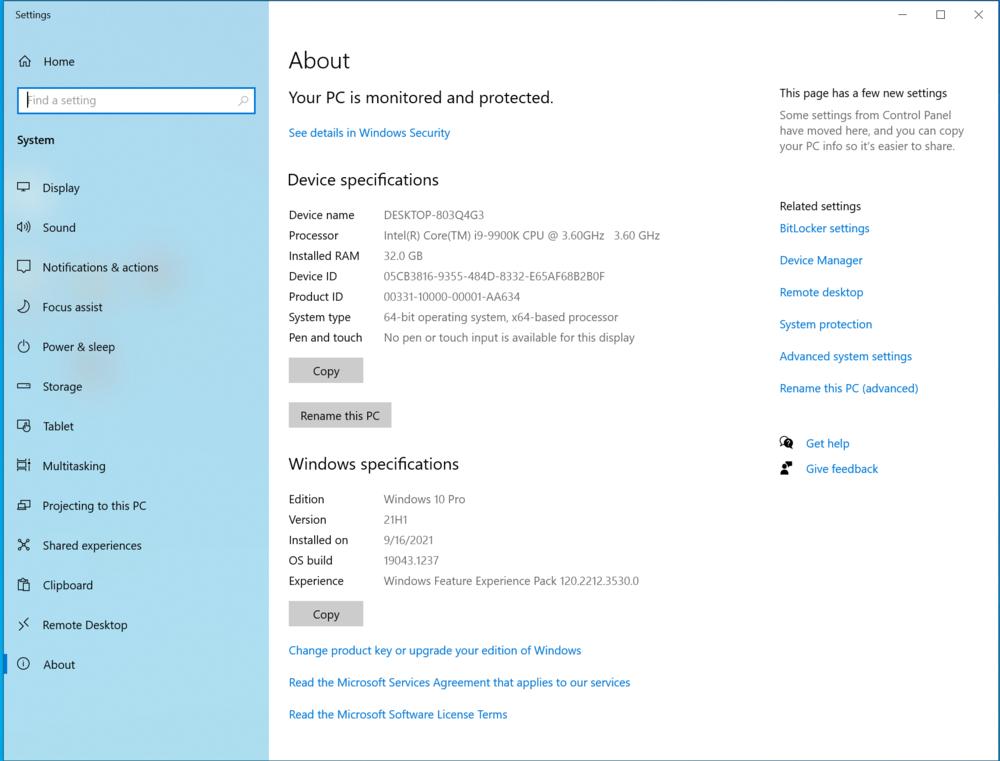 Settings

Home

Find a setting

System

Display

Sound

Notifications & actions

Focus assist

Power & sleep

Storage

Tablet

Multitasking

Projecting to this PC

Shared experiences

Clipboard

Remote Desktop

About

About

Your PC is monitored and protected.

See details in Windows Security

Device specifications

| | |
|---|---|
| Device name | DESKTOP-803Q4G3 |
| Processor | Intel(R) Core(TM) i9-9900K CPU @ 3.60GHz 3.60 GHz |
| Installed RAM | 32.0 GB |
| Device ID | 05CB3816-9355-484D-8332-E65AF68B2B0F |
| Product ID | 00331-10000-00001-AA634 |
| System type | 64-bit operating system, x64-based processor |
| Pen and touch | No pen or touch input is available for this display |

Copy

Rename this PC

Windows specifications

| | |
|---|---|
| Edition | Windows 10 Pro |
| Version | 21H1 |
| Installed on | 9/16/2021 |
| OS build | 19043.1237 |
| Experience | Windows Feature Experience Pack 120.2212.3530.0 |

Copy

Change product key or upgrade your edition of Windows

Read the Microsoft Services Agreement that applies to our services

Read the Microsoft Software License Terms

This page has a few new settings

Some settings from Control Panel have moved here, and you can copy your PC info so it's easier to share.

Related settings

BitLocker settings

Device Manager

Remote desktop

System protection

Advanced system settings

Rename this PC (advanced)

Get help

Give feedback